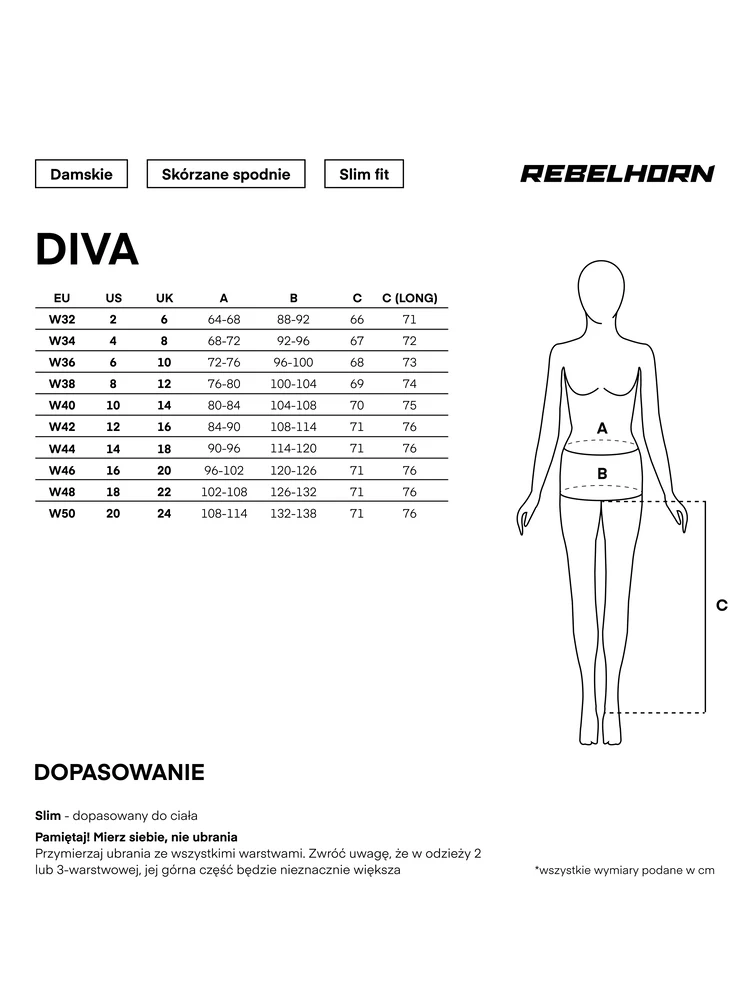 Damskie

Skórzane spodnie

Slim fit

REBELHORN

DIVA

| EU | US | UK | A | B | C | C (LONG) |
|---|---|---|---|---|---|---|
| W32 | 2 | 6 | 64-68 | 88-92 | 66 | 71 |
| W34 | 4 | 8 | 68-72 | 92-96 | 67 | 72 |
| W36 | 6 | 10 | 72-76 | 96-100 | 68 | 73 |
| W38 | 8 | 12 | 76-80 | 100-104 | 69 | 74 |
| W40 | 10 | 14 | 80-84 | 104-108 | 70 | 75 |
| W42 | 12 | 16 | 84-90 | 108-114 | 71 | 76 |
| W44 | 14 | 18 | 90-96 | 114-120 | 71 | 76 |
| W46 | 16 | 20 | 96-102 | 120-126 | 71 | 76 |
| W48 | 18 | 22 | 102-108 | 126-132 | 71 | 76 |
| W50 | 20 | 24 | 108-114 | 132-138 | 71 | 76 |

A

B

C

DOPASOWANIE

Slim - dopasowany do ciała

Pamiętaj! Mierz siebie, nie ubrania
Przymierzaj ubrania ze wszystkimi warstwami. Zwróć uwagę, że w odzieży 2 lub 3-warstwowej, jej górna część będzie nieznacznie większa

*wszystkie wymiary podane w cm